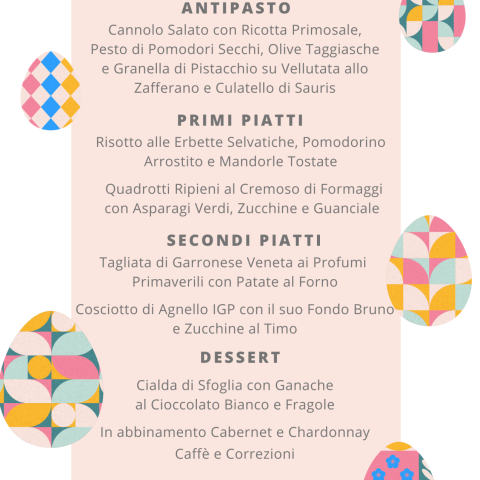 ANTIPASTO

Cannolo Salato con Ricotta Primosale, Pesto di Pomodori Secchi, Olive Taggiasche e Granella di Pistacchio su Vellutata allo Zafferano e Culatello di Sauris

PRIMI PIATTI

Risotto alle Erbette Selvatiche, Pomodorino Arrostito e Mandorle Tostate

Quadrotti Ripieni al Cremoso di Formaggi con Asparagi Verdi, Zucchine e Guanciale

SECONDI PIATTI

Tagliata di Garronese Veneta ai Profumi Primaverili con Patate al Forno

Cosciotto di Agnello IGP con il suo Fondo Bruno e Zucchine al Timo

DESSERT

Cialda di Sfoglia con Ganache al Cioccolato Bianco e Fragole

In abbinamento Cabernet e Chardonnay

Caffè e Correzioni